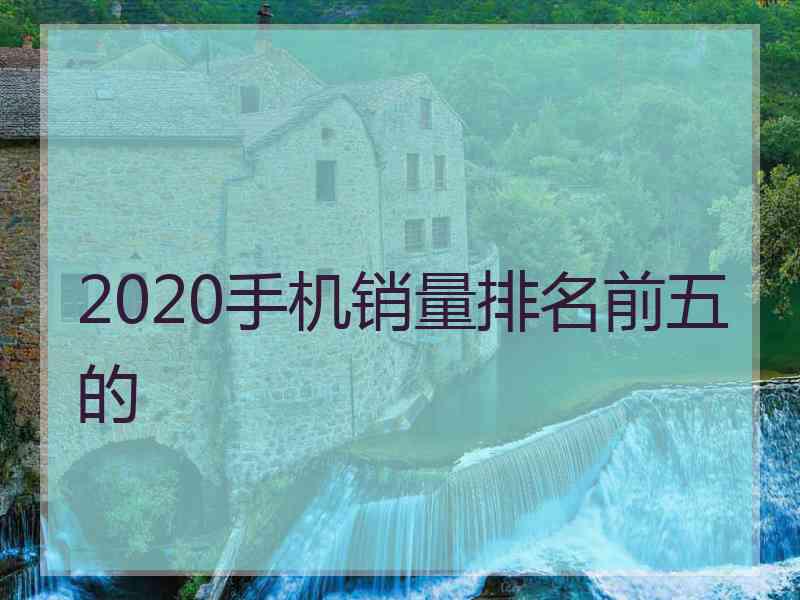 2020手机销量排名前五的